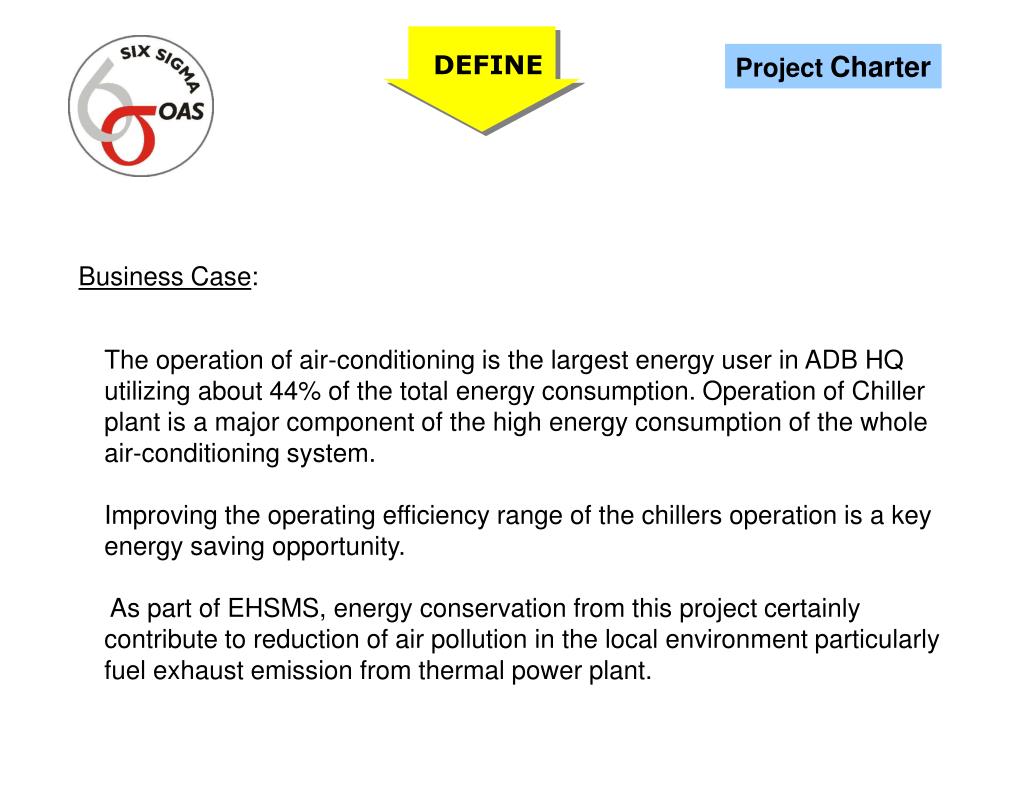 SIX SIGMA
OAS

DEFINE

Project Charter

Business Case:

The operation of air-conditioning is the largest energy user in ADB HQ utilizing about 44% of the total energy consumption. Operation of Chiller plant is a major component of the high energy consumption of the whole air-conditioning system.

Improving the operating efficiency range of the chillers operation is a key energy saving opportunity.

As part of EHSMS, energy conservation from this project certainly contribute to reduction of air pollution in the local environment particularly fuel exhaust emission from thermal power plant.